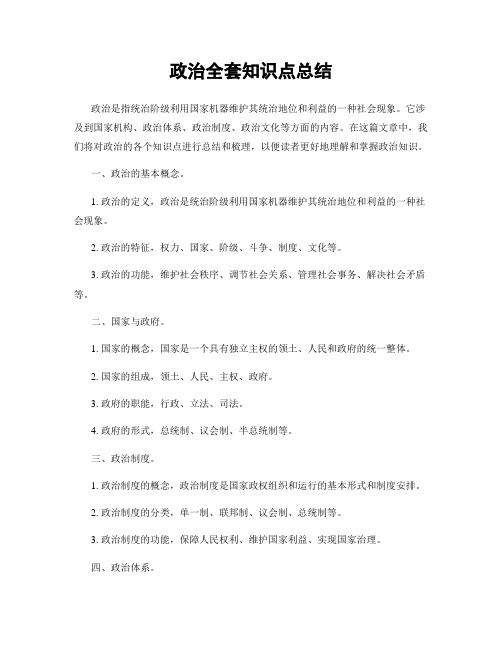 政治全套知识点总结

政治是指统治阶级利用国家机器维护其统治地位和利益的一种社会现象。它涉及到国家机构、政治体系、政治制度、政治文化等方面的内容。在这篇文章中，我们将对政治的各个知识点进行总结和梳理，以便读者更好地理解和掌握政治知识。

一、政治的基本概念。

1. 政治的定义，政治是统治阶级利用国家机器维护其统治地位和利益的一种社会现象。

2. 政治的特征，权力、国家、阶级、斗争、制度、文化等。

3. 政治的功能，维护社会秩序、调节社会关系、管理社会事务、解决社会矛盾等。

二、国家与政府。

1. 国家的概念，国家是一个具有独立主权的领土、人民和政府的统一整体。

2. 国家的组成，领土、人民、主权、政府。

3. 政府的职能，行政、立法、司法。

4. 政府的形式，总统制、议会制、半总统制等。

三、政治制度。

1. 政治制度的概念，政治制度是国家政权组织和运行的基本形式和制度安排。

2. 政治制度的分类，单一制、联邦制、议会制、总统制等。

3. 政治制度的功能，保障人民权利、维护国家利益、实现国家治理。

四、政治体系。